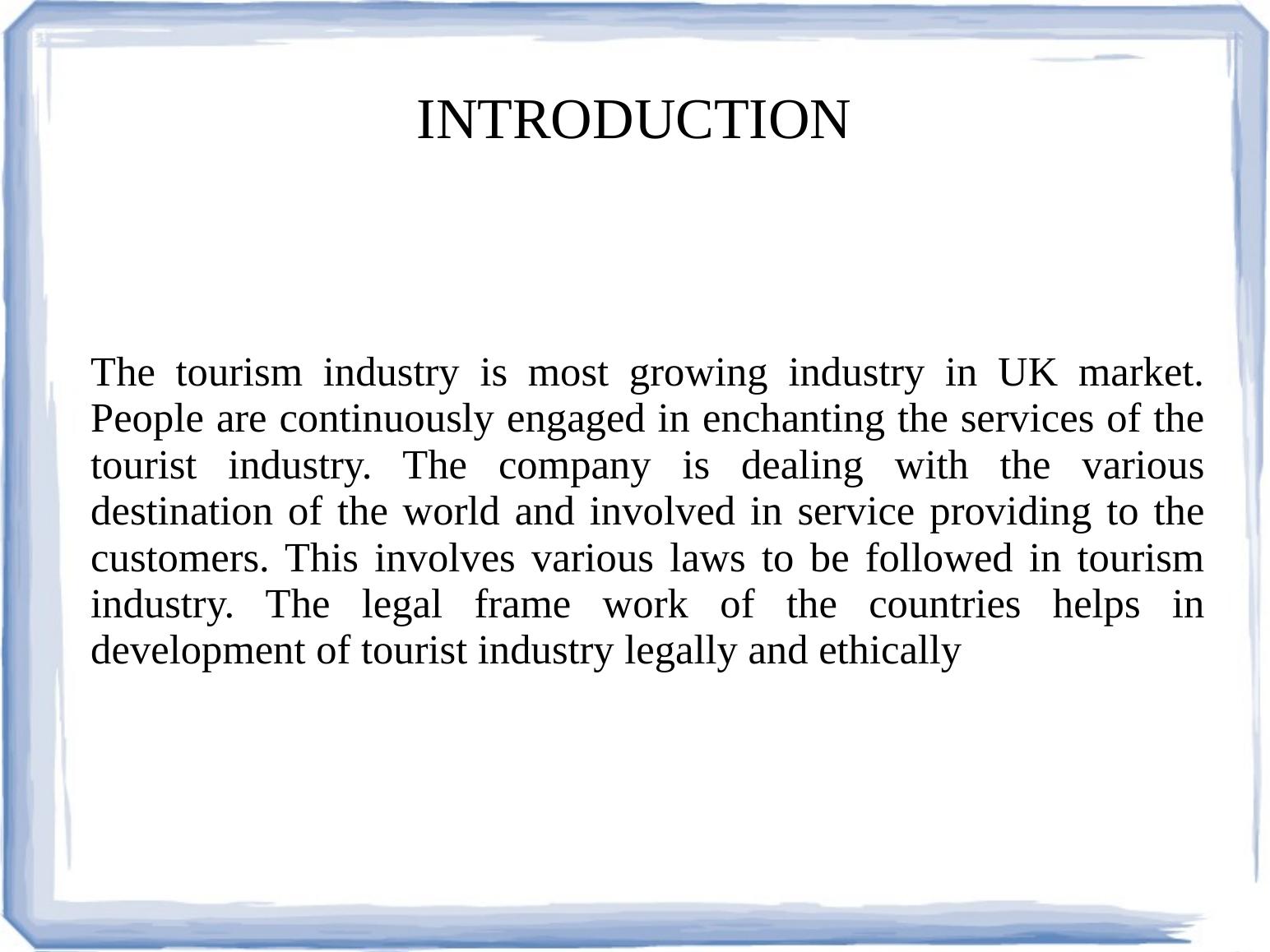 INTRODUCTION

The tourism industry is most growing industry in UK market. People are continuously engaged in enchanting the services of the tourist industry. The company is dealing with the various destination of the world and involved in service providing to the customers. This involves various laws to be followed in tourism industry. The legal frame work of the countries helps in development of tourist industry legally and ethically